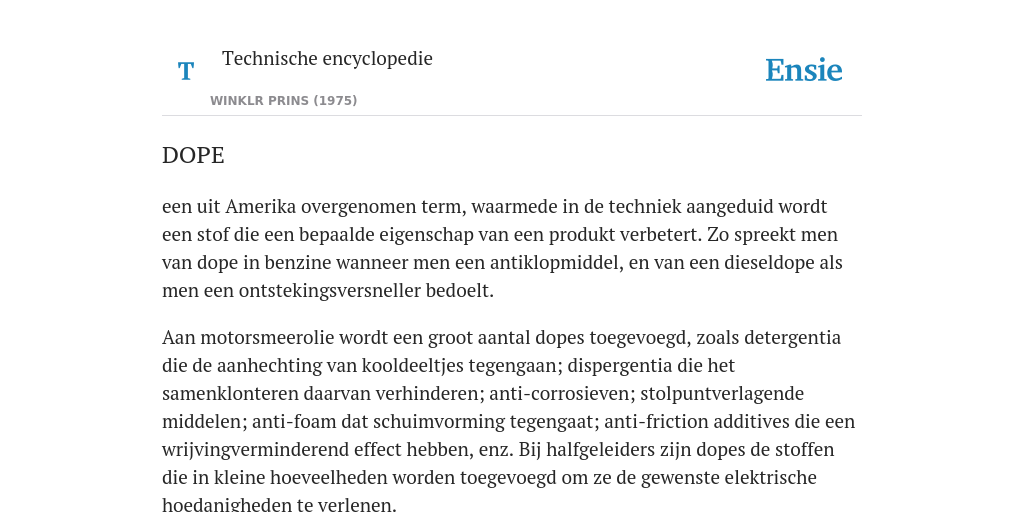 T

Technische encyclopedie

WINKLR PRINS (1975)

Ensie

DOPE

een uit Amerika overgenomen term, waarmede in de techniek aangeduid wordt een stof die een bepaalde eigenschap van een produkt verbetert. Zo spreekt men van dope in benzine wanneer men een antiklopmiddel, en van een dieseldope als men een ontstekingsversneller bedoelt.

Aan motorsmeerolie wordt een groot aantal dopes toegevoegd, zoals detergentia die de aanhechting van kooldeeltjes tegengaan; dispergentia die het samenklonteren daarvan verhinderen; anti-corrosieven; stolpuntverlagende middelen; anti-foam dat schuimvorming tegengaat; anti-friction additives die een wrijvingverminderend effect hebben, enz. Bij halfgeleiders zijn dopes de stoffen die in kleine hoeveelheden worden toegevoegd om ze de gewenste elektrische hoedanigheden te verlenen.